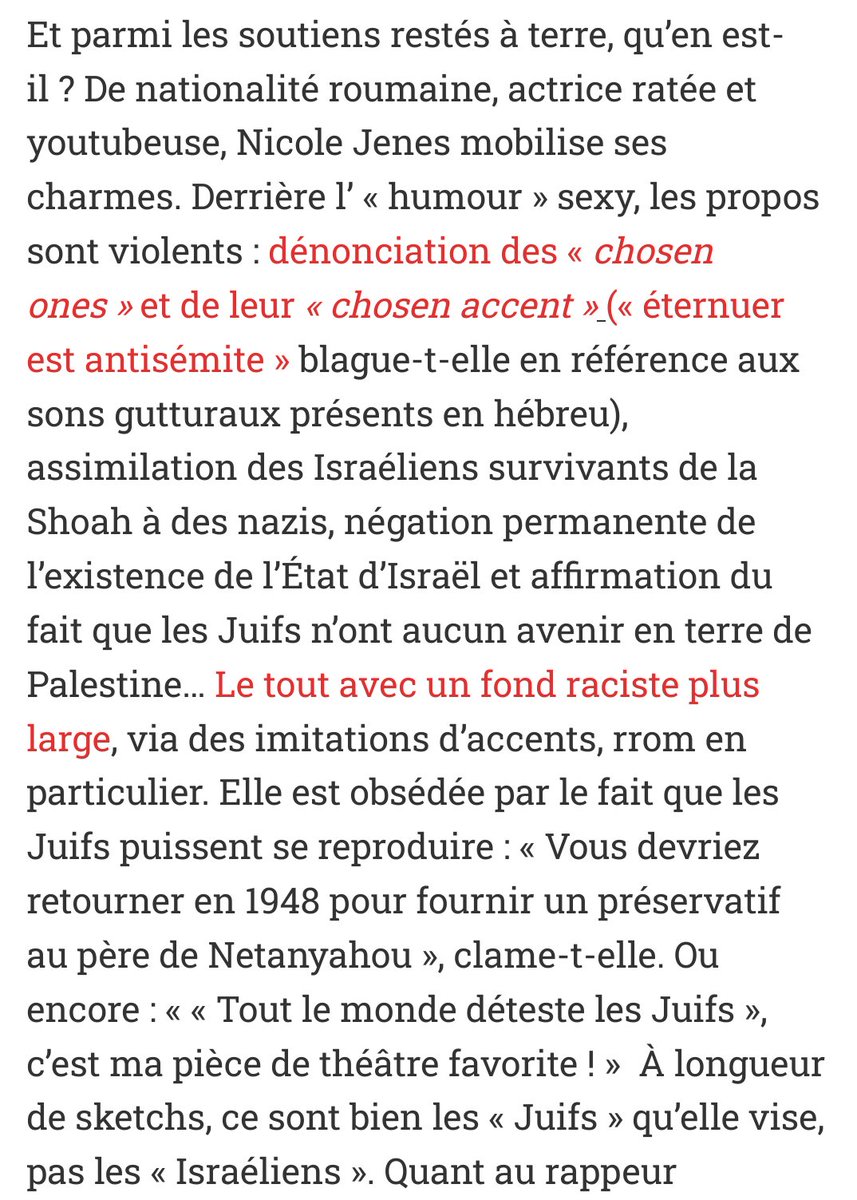 Et parmi les soutiens restés à terre, qu'en est-il ? De nationalité roumaine, actrice ratée et youtubeuse, Nicole Jenes mobilise ses charmes. Derrière l' « humour » sexy, les propos sont violents : dénonciation des « chosen ones » et de leur « chosen accent » (« éternuer est antisémite » blague-t-elle en référence aux sons gutturaux présents en hébreu), assimilation des Israéliens survivants de la Shoah à des nazis, négation permanente de l'existence de l'État d'Israël et affirmation du fait que les Juifs n'ont aucun avenir en terre de Palestine… Le tout avec un fond raciste plus large, via des imitations d'accents, rrom en particulier. Elle est obsédée par le fait que les Juifs puissent se reproduire : « Vous devriez retourner en 1948 pour fournir un préservatif au père de Netanyahou », clame-t-elle. Ou encore : « « Tout le monde déteste les Juifs », c'est ma pièce de théâtre favorite ! » À longueur de sketchs, ce sont bien les « Juifs » qu'elle vise, pas les « Israéliens ». Quant au rappeur